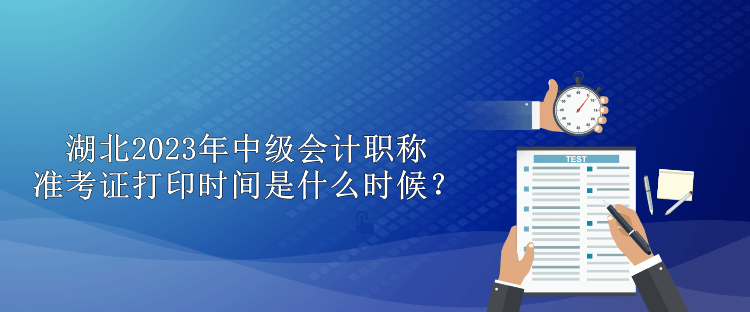 湖北2023年中级会计职称
准考证打印时间是什么时候？

TEST